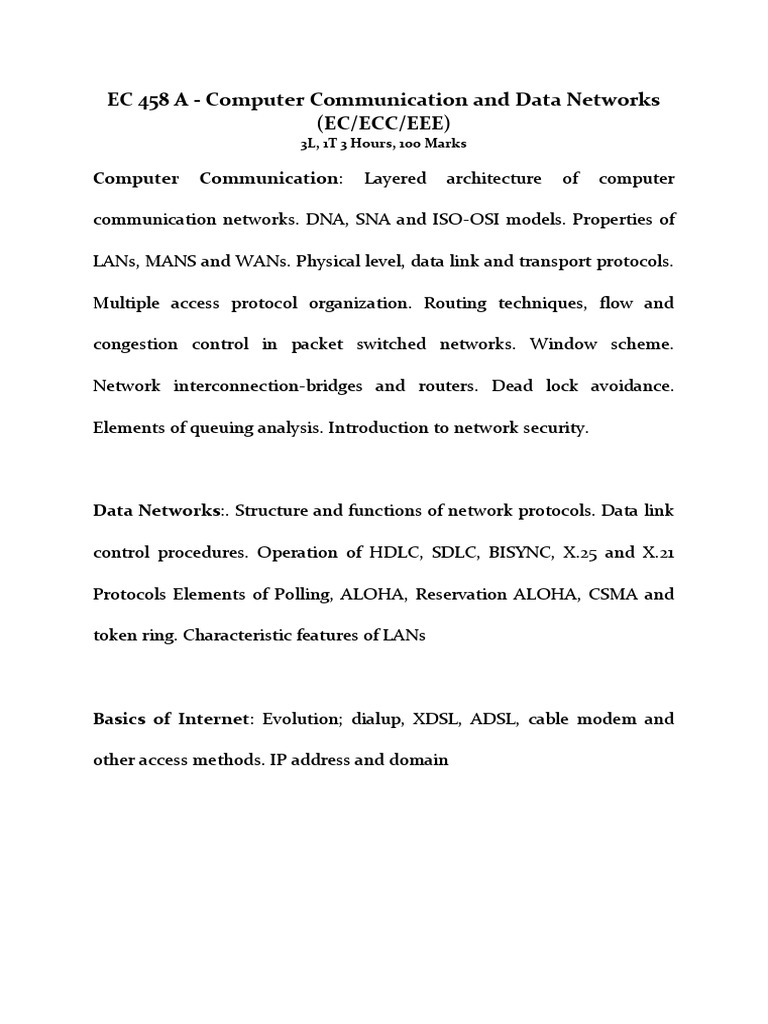 EC 458 A - Computer Communication and Data Networks (EC/ECC/EEE)
3L, 1T 3 Hours, 100 Marks

Computer Communication: Layered architecture of computer communication networks. DNA, SNA and ISO-OSI models. Properties of LANs, MANS and WANs. Physical level, data link and transport protocols. Multiple access protocol organization. Routing techniques, flow and congestion control in packet switched networks. Window scheme. Network interconnection-bridges and routers. Dead lock avoidance. Elements of queuing analysis. Introduction to network security.

Data Networks:. Structure and functions of network protocols. Data link control procedures. Operation of HDLC, SDLC, BISYNC, X.25 and X.21 Protocols Elements of Polling, ALOHA, Reservation ALOHA, CSMA and token ring. Characteristic features of LANs

Basics of Internet: Evolution; dialup, XDSL, ADSL, cable modem and other access methods. IP address and domain